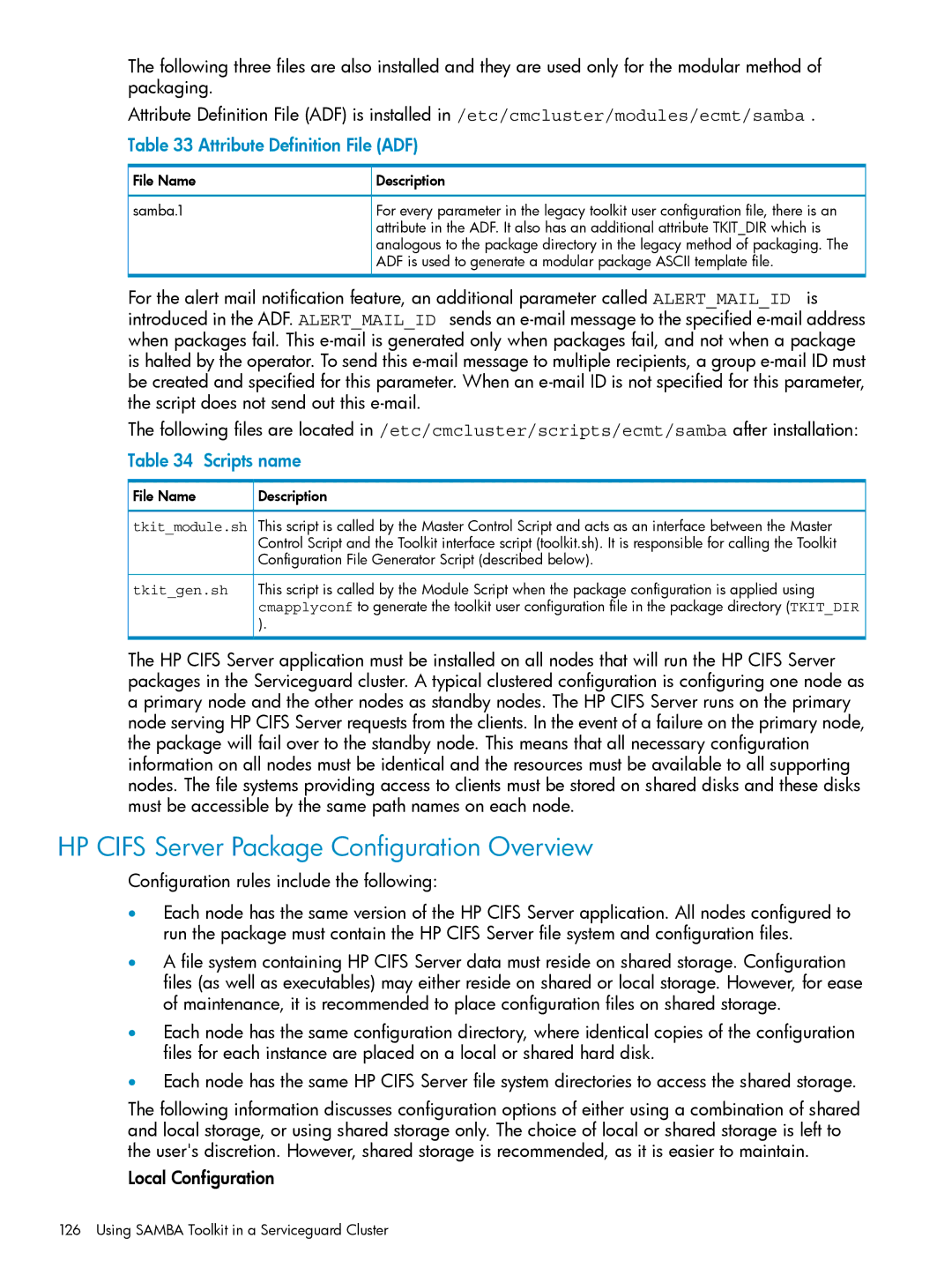 The following three files are also installed and they are used only for the modular method of packaging.

Attribute Definition File (ADF) is installed in /etc/cmcluster/modules/ecmt/samba .

Table 33 Attribute Definition File (ADF)

| File Name | Description |
|---|---|
| samba.1 | For every parameter in the legacy toolkit user configuration file, there is an attribute in the ADF. It also has an additional attribute TKIT_DIR which is analogous to the package directory in the legacy method of packaging. The ADF is used to generate a modular package ASCII template file. |

For the alert mail notification feature, an additional parameter called ALERT_MAIL_ID is introduced in the ADF. ALERT_MAIL_ID sends an e-mail message to the specified e-mail address when packages fail. This e-mail is generated only when packages fail, and not when a package is halted by the operator. To send this e-mail message to multiple recipients, a group e-mail ID must be created and specified for this parameter. When an e-mail ID is not specified for this parameter, the script does not send out this e-mail.

The following files are located in /etc/cmcluster/scripts/ecmt/samba after installation:

Table 34 Scripts name

| File Name | Description |
|---|---|
| tkit_module.sh | This script is called by the Master Control Script and acts as an interface between the Master Control Script and the Toolkit interface script (toolkit.sh). It is responsible for calling the Toolkit Configuration File Generator Script (described below). |
| tkit_gen.sh | This script is called by the Module Script when the package configuration is applied using cmapplyconf to generate the toolkit user configuration file in the package directory (TKIT_DIR ). |

The HP CIFS Server application must be installed on all nodes that will run the HP CIFS Server packages in the Serviceguard cluster. A typical clustered configuration is configuring one node as a primary node and the other nodes as standby nodes. The HP CIFS Server runs on the primary node serving HP CIFS Server requests from the clients. In the event of a failure on the primary node, the package will fail over to the standby node. This means that all necessary configuration information on all nodes must be identical and the resources must be available to all supporting nodes. The file systems providing access to clients must be stored on shared disks and these disks must be accessible by the same path names on each node.

HP CIFS Server Package Configuration Overview

Configuration rules include the following:

• Each node has the same version of the HP CIFS Server application. All nodes configured to run the package must contain the HP CIFS Server file system and configuration files.

• A file system containing HP CIFS Server data must reside on shared storage. Configuration files (as well as executables) may either reside on shared or local storage. However, for ease of maintenance, it is recommended to place configuration files on shared storage.

• Each node has the same configuration directory, where identical copies of the configuration files for each instance are placed on a local or shared hard disk.

• Each node has the same HP CIFS Server file system directories to access the shared storage.

The following information discusses configuration options of either using a combination of shared and local storage, or using shared storage only. The choice of local or shared storage is left to the user's discretion. However, shared storage is recommended, as it is easier to maintain.

Local Configuration

126 Using SAMBA Toolkit in a Serviceguard Cluster